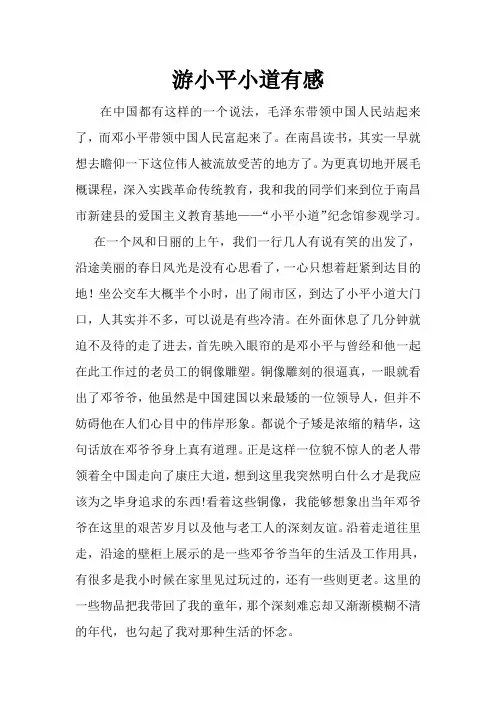 游小平小道有感

在中国都有这样的一个说法，毛泽东带领中国人民站起来了，而邓小平带领中国人民富起来了。在南昌读书，其实一早就想去瞻仰一下这位伟人被流放受苦的地方了。为更真切地开展毛概课程，深入实践革命传统教育，我和我的同学们来到位于南昌市新建县的爱国主义教育基地——“小平小道”纪念馆参观学习。

在一个风和日丽的上午，我们一行几人有说有笑的出发了，沿途美丽的春日风光是没有心思看了，一心只想着赶紧到达目的地！坐公交车大概半个小时，出了闹市区，到达了小平小道大门口，人其实并不多，可以说是有些冷清。在外面休息了几分钟就迫不及待的走了进去，首先映入眼帘的是邓小平与曾经和他一起在此工作过的老员工的铜像雕塑。铜像雕刻的很逼真，一眼就看出了邓爷爷，他虽然是中国建国以来最矮的一位领导人，但并不妨碍他在人们心目中的伟岸形象。都说个子矮是浓缩的精华，这句话放在邓爷爷身上真有道理。正是这样一位貌不惊人的老人带领着全中国走向了康庄大道，想到这里我突然明白什么才是我应该为之毕身追求的东西!看着这些铜像，我能够想象出当年邓爷爷在这里的艰苦岁月以及他与老工人的深刻友谊。沿着走道往里走，沿途的壁柜上展示的是一些邓爷爷当年的生活及工作用具，有很多是我小时候在家里见过玩过的，还有一些则更老。这里的一些物品把我带回了我的童年，那个深刻难忘却又渐渐模糊不清的年代，也勾起了我对那种生活的怀念。